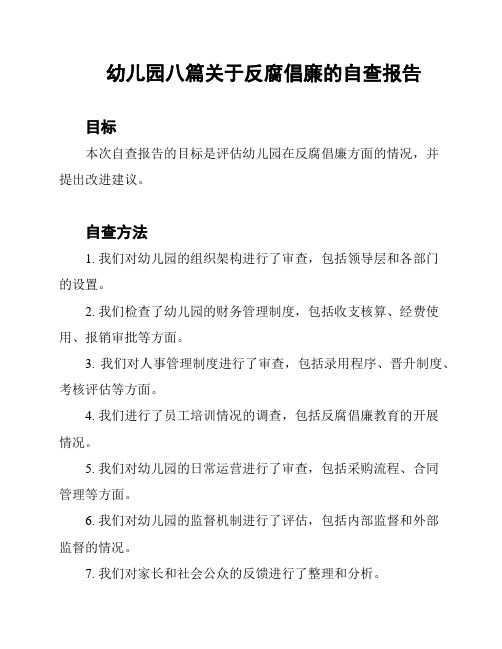 幼儿园八篇关于反腐倡廉的自查报告

目标

本次自查报告的目标是评估幼儿园在反腐倡廉方面的情况，并提出改进建议。

自查方法

1. 我们对幼儿园的组织架构进行了审查，包括领导层和各部门的设置。

2. 我们检查了幼儿园的财务管理制度，包括收支核算、经费使用、报销审批等方面。

3. 我们对人事管理制度进行了审查，包括录用程序、晋升制度、考核评估等方面。

4. 我们进行了员工培训情况的调查，包括反腐倡廉教育的开展情况。

5. 我们对幼儿园的日常运营进行了审查，包括采购流程、合同管理等方面。

6. 我们对幼儿园的监督机制进行了评估，包括内部监督和外部监督的情况。

7. 我们对家长和社会公众的反馈进行了整理和分析。